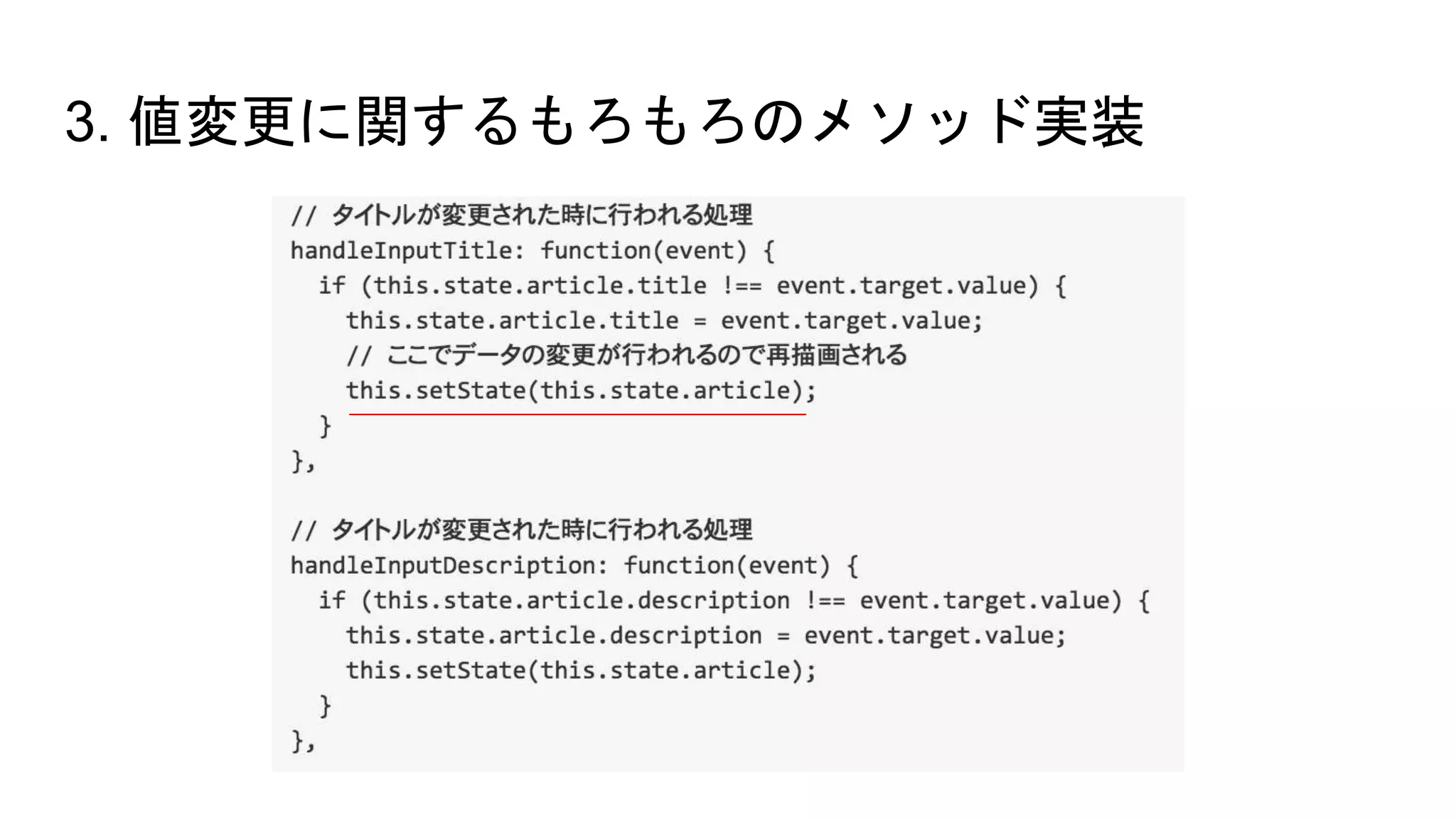 3. 値変更に関するもろもろのメソッド実装

// タイトルが変更された時に行われる処理
handleInputTitle: function(event) {
  if (this.state.article.title !== event.target.value) {
    this.state.article.title = event.target.value;
    // ここでデータの変更が行われるので再描画される
    this.setState(this.state.article);
  }
},

// タイトルが変更された時に行われる処理
handleInputDescription: function(event) {
  if (this.state.article.description !== event.target.value) {
    this.state.article.description = event.target.value;
    this.setState(this.state.article);
  }
},